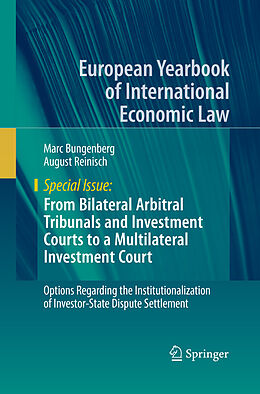 European Yearbook of International Economic Law

Marc Bungenberg
August Reinisch

Special Issue:
From Bilateral Arbitral Tribunals and Investment Courts to a Multilateral Investment Court

Options Regarding the Institutionalization of Investor-State Dispute Settlement

Springer